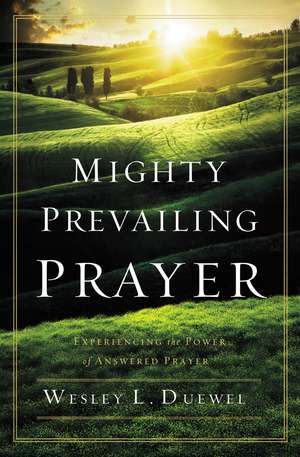 MIGHTY PREVAILING PRAYER

EXPERIENCING the POWER of ANSWERED PRAYER

WESLEY L. DUEWEL